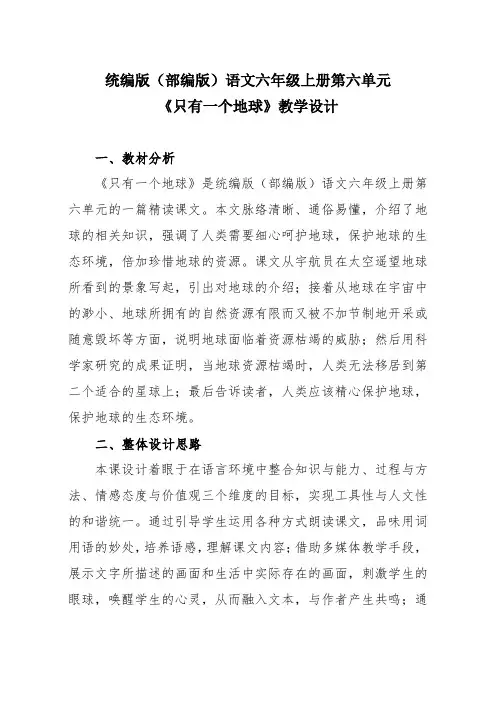 统编版（部编版）语文六年级上册第六单元
《只有一个地球》教学设计

一、教材分析

《只有一个地球》是统编版（部编版）语文六年级上册第六单元的一篇精读课文。本文脉络清晰、通俗易懂，介绍了地球的相关知识，强调了人类需要细心呵护地球，保护地球的生态环境，倍加珍惜地球的资源。课文从宇航员在太空遥望地球所看到的景象写起，引出对地球的介绍；接着从地球在宇宙中的渺小、地球所拥有的自然资源有限而又被不加节制地开采或随意毁坏等方面，说明地球面临着资源枯竭的威胁；然后用科学家研究的成果证明，当地球资源枯竭时，人类无法移居到第二个适合的星球上；最后告诉读者，人类应该精心保护地球，保护地球的生态环境。

二、整体设计思路

本课设计着眼于在语言环境中整合知识与能力、过程与方法、情感态度与价值观三个维度的目标，实现工具性与人文性的和谐统一。通过引导学生运用各种方式朗读课文，品味用词用语的妙处，培养语感，理解课文内容；借助多媒体教学手段，展示文字所描述的画面和生活中实际存在的画面，刺激学生的眼球，唤醒学生的心灵，从而融入文本，与作者产生共鸣；通